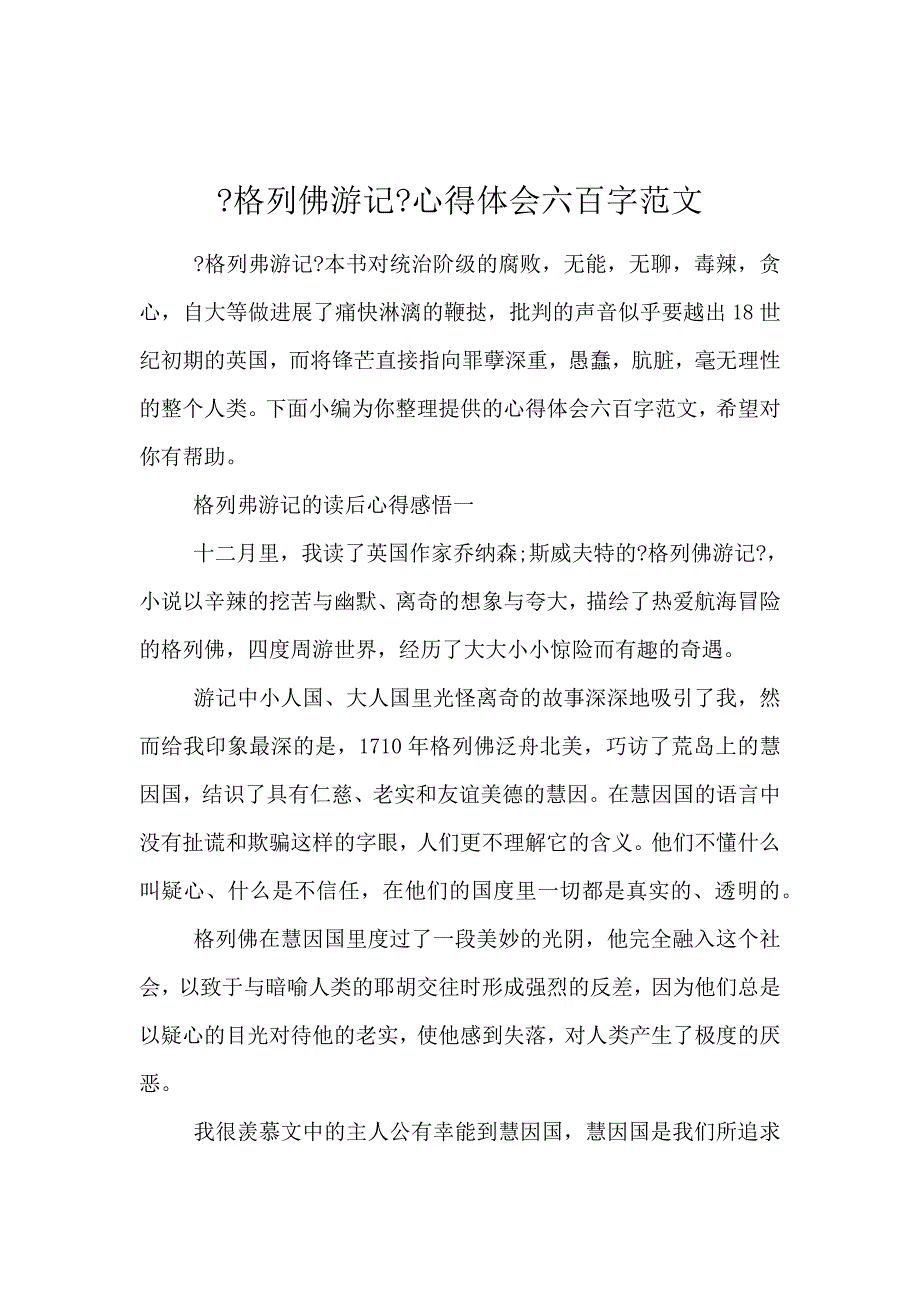 ?格列佛游记?心得体会六百字范文

?格列弗游记?本书对统治阶级的腐败，无能，无聊，毒辣，贪心，自大等做进展了痛快淋漓的鞭挞，批判的声音似乎要越出18世纪初期的英国，而将锋芒直接指向罪孽深重，愚蠢，肮脏，毫无理性的整个人类。下面小编为你整理提供的心得体会六百字范文，希望对你有帮助。

格列弗游记的读后心得感悟一

十二月里，我读了英国作家乔纳森;斯威夫特的?格列佛游记?，小说以辛辣的挖苦与幽默、离奇的想象与夸大，描绘了热爱航海冒险的格列佛，四度周游世界，经历了大大小小惊险而有趣的奇遇。

游记中小人国、大人国里光怪离奇的故事深深地吸引了我，然而给我印象最深的是，1710年格列佛泛舟北美，巧访了荒岛上的慧因国，结识了具有仁慈、老实和友谊美德的慧因。在慧因国的语言中没有扯谎和欺骗这样的字眼，人们更不理解它的含义。他们不懂什么叫疑心、什么是不信任，在他们的国度里一切都是真实的、透明的。

格列佛在慧因国里度过了一段美妙的光阴，他完全融入这个社会，以致于与暗喻人类的耶胡交往时形成强烈的反差，因为他们总是以疑心的目光对待他的老实，使他感到失落，对人类产生了极度的厌恶。

我很羡慕文中的主人公有幸能到慧因国，慧因国是我们所追求